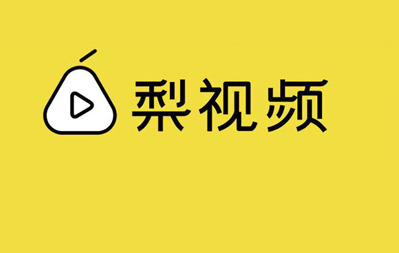 梨视频